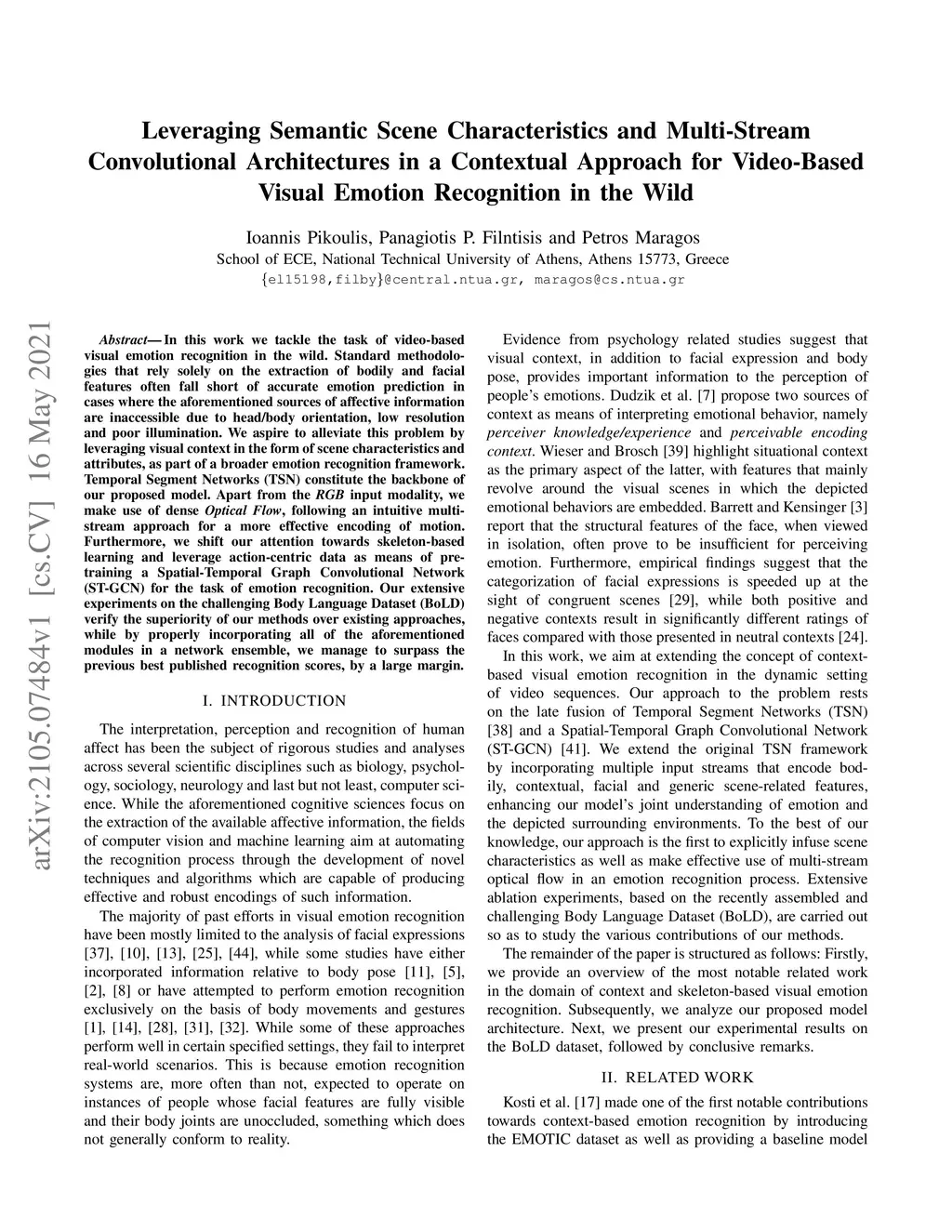 Leveraging Semantic Scene Characteristics and Multi-Stream Convolutional Architectures in a Contextual Approach for Video-Based Visual Emotion Recognition in the Wild

Ioannis Pikoulis, Panagiotis P. Filntisis and Petros Maragos
School of ECE, National Technical University of Athens, Athens 15773, Greece
{el15198,filby}@central.ntua.gr, maragos@cs.ntua.gr

arXiv:2105.07484v1 [cs.CV] 16 May 2021

Abstract— In this work we tackle the task of video-based visual emotion recognition in the wild. Standard methodologies that rely solely on the extraction of bodily and facial features often fall short of accurate emotion prediction in cases where the aforementioned sources of affective information are inaccessible due to head/body orientation, low resolution and poor illumination. We aspire to alleviate this problem by leveraging visual context in the form of scene characteristics and attributes, as part of a broader emotion recognition framework. Temporal Segment Networks (TSN) constitute the backbone of our proposed model. Apart from the RGB input modality, we make use of dense Optical Flow, following an intuitive multi-stream approach for a more effective encoding of motion. Furthermore, we shift our attention towards skeleton-based learning and leverage action-centric data as means of pre-training a Spatial-Temporal Graph Convolutional Network (ST-GCN) for the task of emotion recognition. Our extensive experiments on the challenging Body Language Dataset (BoLD) verify the superiority of our methods over existing approaches, while by properly incorporating all of the aforementioned modules in a network ensemble, we manage to surpass the previous best published recognition scores, by a large margin.

I. INTRODUCTION

The interpretation, perception and recognition of human affect has been the subject of rigorous studies and analyses across several scientific disciplines such as biology, psychology, sociology, neurology and last but not least, computer science. While the aforementioned cognitive sciences focus on the extraction of the available affective information, the fields of computer vision and machine learning aim at automating the recognition process through the development of novel techniques and algorithms which are capable of producing effective and robust encodings of such information.

The majority of past efforts in visual emotion recognition have been mostly limited to the analysis of facial expressions [37], [10], [13], [25], [44], while some studies have either incorporated information relative to body pose [11], [5], [2], [8] or have attempted to perform emotion recognition exclusively on the basis of body movements and gestures [1], [14], [28], [31], [32]. While some of these approaches perform well in certain specified settings, they fail to interpret real-world scenarios. This is because emotion recognition systems are, more often than not, expected to operate on instances of people whose facial features are fully visible and their body joints are unoccluded, something which does not generally conform to reality.

Evidence from psychology related studies suggest that visual context, in addition to facial expression and body pose, provides important information to the perception of people's emotions. Dudzik et al. [7] propose two sources of context as means of interpreting emotional behavior, namely perceiver knowledge/experience and perceivable encoding context. Wieser and Brosch [39] highlight situational context as the primary aspect of the latter, with features that mainly revolve around the visual scenes in which the depicted emotional behaviors are embedded. Barrett and Kensinger [3] report that the structural features of the face, when viewed in isolation, often prove to be insufficient for perceiving emotion. Furthermore, empirical findings suggest that the categorization of facial expressions is speeded up at the sight of congruent scenes [29], while both positive and negative contexts result in significantly different ratings of faces compared with those presented in neutral contexts [24].

In this work, we aim at extending the concept of context-based visual emotion recognition in the dynamic setting of video sequences. Our approach to the problem rests on the late fusion of Temporal Segment Networks (TSN) [38] and a Spatial-Temporal Graph Convolutional Network (ST-GCN) [41]. We extend the original TSN framework by incorporating multiple input streams that encode bodily, contextual, facial and generic scene-related features, enhancing our model's joint understanding of emotion and the depicted surrounding environments. To the best of our knowledge, our approach is the first to explicitly infuse scene characteristics as well as make effective use of multi-stream optical flow in an emotion recognition process. Extensive ablation experiments, based on the recently assembled and challenging Body Language Dataset (BoLD), are carried out so as to study the various contributions of our methods.

The remainder of the paper is structured as follows: Firstly, we provide an overview of the most notable related work in the domain of context and skeleton-based visual emotion recognition. Subsequently, we analyze our proposed model architecture. Next, we present our experimental results on the BoLD dataset, followed by conclusive remarks.

II. RELATED WORK

Kosti et al. [17] made one of the first notable contributions towards context-based emotion recognition by introducing the EMOTIC dataset as well as providing a baseline model